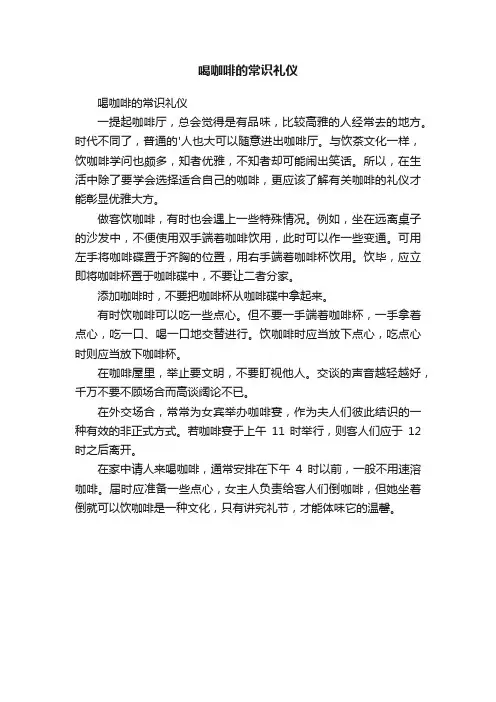 喝咖啡的常识礼仪

喝咖啡的常识礼仪

一提起咖啡厅，总会觉得是有品味，比较高雅的人经常去的地方。时代不同了，普通的'人也大可以随意进出咖啡厅。与饮茶文化一样，饮咖啡学问也颇多，知者优雅，不知者却可能闹出笑话。所以，在生活中除了要学会选择适合自己的咖啡，更应该了解有关咖啡的礼仪才能彰显优雅大方。

做客饮咖啡，有时也会遇上一些特殊情况。例如，坐在远离桌子的沙发中，不便使用双手端着咖啡饮用，此时可以作一些变通。可用左手将咖啡碟置于齐胸的位置，用右手端着咖啡杯饮用。饮毕，应立即将咖啡杯置于咖啡碟中，不要让二者分家。

添加咖啡时，不要把咖啡杯从咖啡碟中拿起来。

有时饮咖啡可以吃一些点心。但不要一手端着咖啡杯，一手拿着点心，吃一口、喝一口地交替进行。饮咖啡时应当放下点心，吃点心时则应当放下咖啡杯。

在咖啡屋里，举止要文明，不要盯视他人。交谈的声音越轻越好，千万不要不顾场合而高谈阔论不已。

在外交场合，常常为女宾举办咖啡宴，作为夫人们彼此结识的一种有效的非正式方式。若咖啡宴于上午 11 时举行，则客人们应于 12 时之后离开。

在家中请人来喝咖啡，通常安排在下午 4 时以前，一般不用速溶咖啡。届时应准备一些点心，女主人负责给客人们倒咖啡，但她坐着倒就可以饮咖啡是一种文化，只有讲究礼节，才能体味它的温馨。